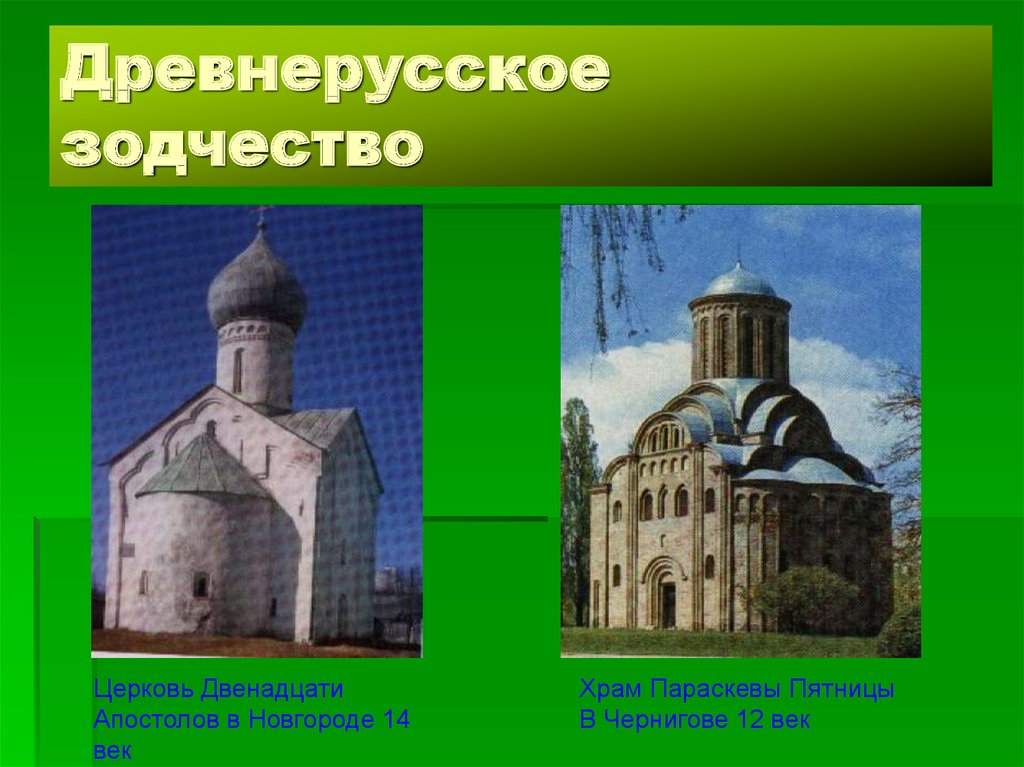 Древнерусское зодчество

Церковь Двенадцати Апостолов в Новгороде 14 век

Храм Параскевы Пятницы В Чернигове 12 век